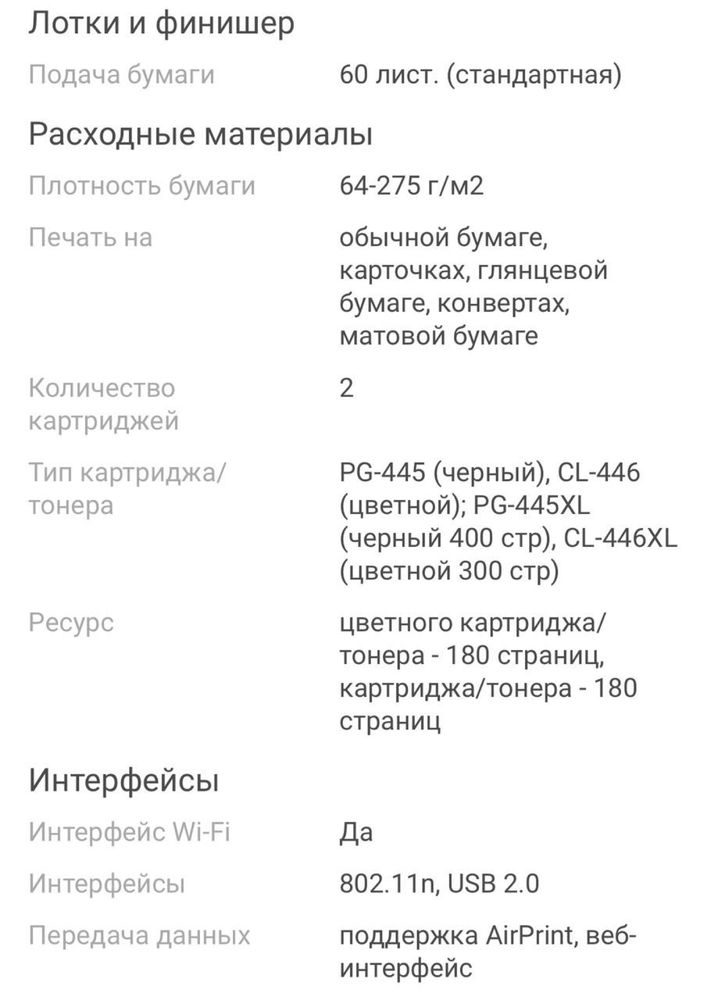 Лотки и финишер

Подача бумаги
60 лист. (стандартная)

Расходные материалы

Плотность бумаги
64-275 г/м2

Печать на
обычной бумаге, карточках, глянцевой бумаге, конвертах, матовой бумаге

Количество картриджей
2

Тип картриджа/тонера
PG-445 (черный), CL-446 (цветной); PG-445XL (черный 400 стр), CL-446XL (цветной 300 стр)

Ресурс
цветного картриджа/тонера - 180 страниц, картриджа/тонера - 180 страниц

Интерфейсы

Интерфейс Wi-Fi
Да

Интерфейсы
802.11n, USB 2.0

Передача данных
поддержка AirPrint, веб-интерфейс